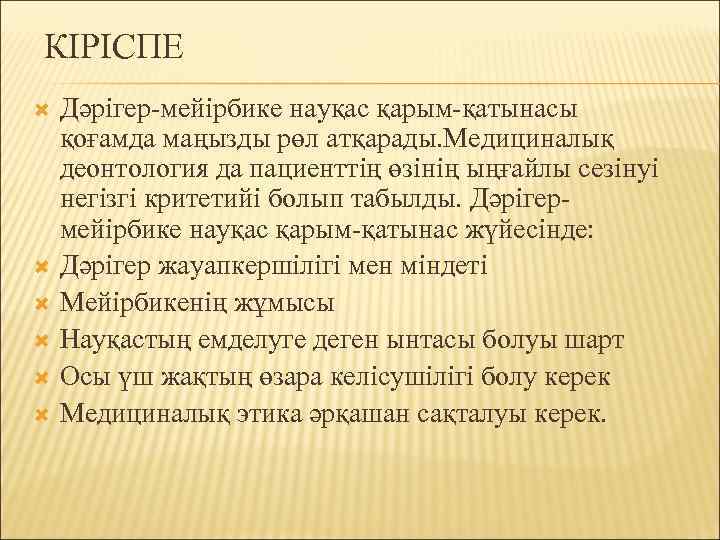 КІРІСПЕ

Дәрігер-мейірбике науқас қарым-қатынасы қоғамда маңызды рөл атқарады.Медициналық деонтология да пациенттің өзінің ыңғайлы сезінуі негізгі критетийі болып табылды. Дәрігер-мейірбике науқас қарым-қатынас жүйесінде:
Дәрігер жауапкершілігі мен міндеті
Мейірбикенің жұмысы
Науқастың емделуге деген ынтасы болуы шарт
Осы үш жақтың өзара келісушілігі болу керек
Медициналық этика әрқашан сақталуы керек.